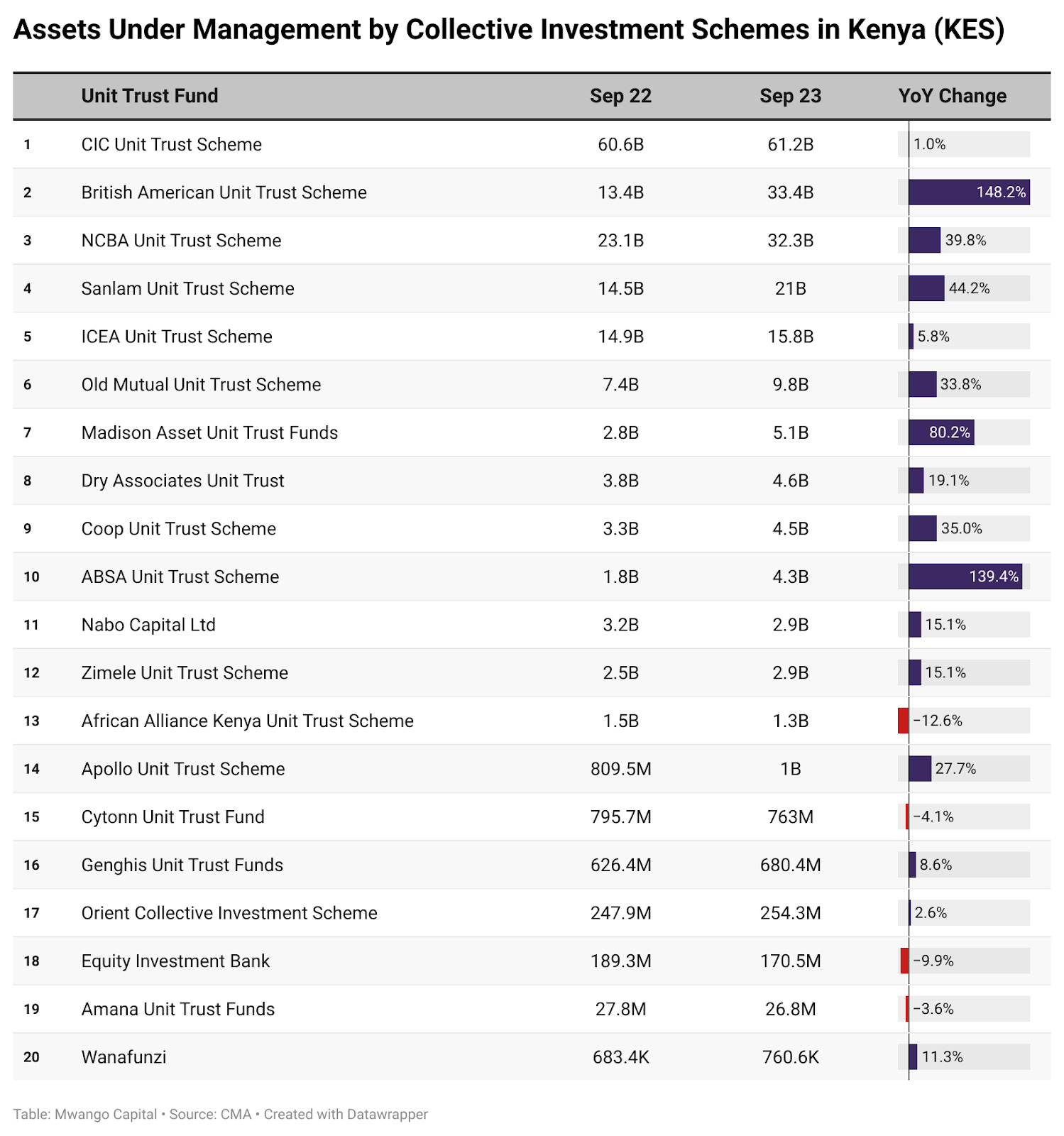 Assets Under Management by Collective Investment Schemes in Kenya (KES)

| | Unit Trust Fund | Sep 22 | Sep 23 | YoY Change |
|---|---|---|---|---|
| 1 | CIC Unit Trust Scheme | 60.6B | 61.2B | 1.0% |
| 2 | British American Unit Trust Scheme | 13.4B | 33.4B | 148.2% |
| 3 | NCBA Unit Trust Scheme | 23.1B | 32.3B | 39.8% |
| 4 | Sanlam Unit Trust Scheme | 14.5B | 21B | 44.2% |
| 5 | ICEA Unit Trust Scheme | 14.9B | 15.8B | 5.8% |
| 6 | Old Mutual Unit Trust Scheme | 7.4B | 9.8B | 33.8% |
| 7 | Madison Asset Unit Trust Funds | 2.8B | 5.1B | 80.2% |
| 8 | Dry Associates Unit Trust | 3.8B | 4.6B | 19.1% |
| 9 | Coop Unit Trust Scheme | 3.3B | 4.5B | 35.0% |
| 10 | ABSA Unit Trust Scheme | 1.8B | 4.3B | 139.4% |
| 11 | Nabo Capital Ltd | 3.2B | 2.9B | 15.1% |
| 12 | Zimele Unit Trust Scheme | 2.5B | 2.9B | 15.1% |
| 13 | African Alliance Kenya Unit Trust Scheme | 1.5B | 1.3B | −12.6% |
| 14 | Apollo Unit Trust Scheme | 809.5M | 1B | 27.7% |
| 15 | Cytonn Unit Trust Fund | 795.7M | 763M | −4.1% |
| 16 | Genghis Unit Trust Funds | 626.4M | 680.4M | 8.6% |
| 17 | Orient Collective Investment Scheme | 247.9M | 254.3M | 2.6% |
| 18 | Equity Investment Bank | 189.3M | 170.5M | −9.9% |
| 19 | Amana Unit Trust Funds | 27.8M | 26.8M | −3.6% |
| 20 | Wanafunzi | 683.4K | 760.6K | 11.3% |

Table: Mwango Capital • Source: CMA • Created with Datawrapper